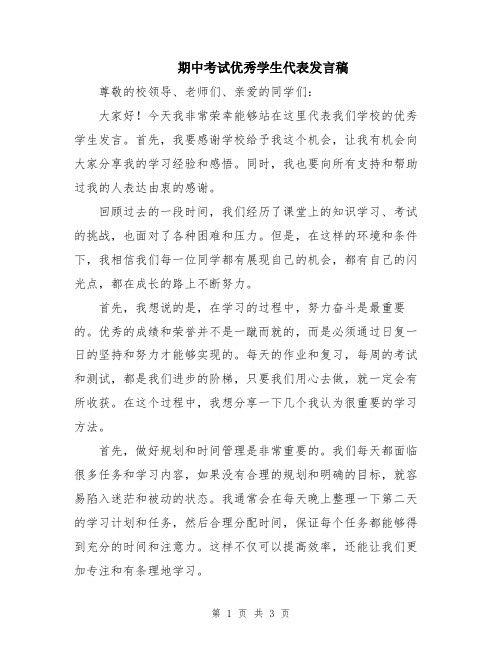 期中考试优秀学生代表发言稿

尊敬的校领导、老师们、亲爱的同学们：

大家好！今天我非常荣幸能够站在这里代表我们学校的优秀学生发言。首先，我要感谢学校给予我这个机会，让我有机会向大家分享我的学习经验和感悟。同时，我也要向所有支持和帮助过我的人表达由衷的感谢。

回顾过去的一段时间，我们经历了课堂上的知识学习、考试的挑战，也面对了各种困难和压力。但是，在这样的环境和条件下，我相信我们每一位同学都有展现自己的机会，都有自己的闪光点，都在成长的路上不断努力。

首先，我想说的是，在学习的过程中，努力奋斗是最重要的。优秀的成绩和荣誉并不是一蹴而就的，而是必须通过日复一日的坚持和努力才能够实现的。每天的作业和复习，每周的考试和测试，都是我们进步的阶梯，只要我们用心去做，就一定会有所收获。在这个过程中，我想分享一下几个我认为很重要的学习方法。

首先，做好规划和时间管理是非常重要的。我们每天都面临很多任务和学习内容，如果没有合理的规划和明确的目标，就容易陷入迷茫和被动的状态。我通常会在每天晚上整理一下第二天的学习计划和任务，然后合理分配时间，保证每个任务都能够得到充分的时间和注意力。这样不仅可以提高效率，还能让我们更加专注和有条理地学习。

第 1 页 共 3 页